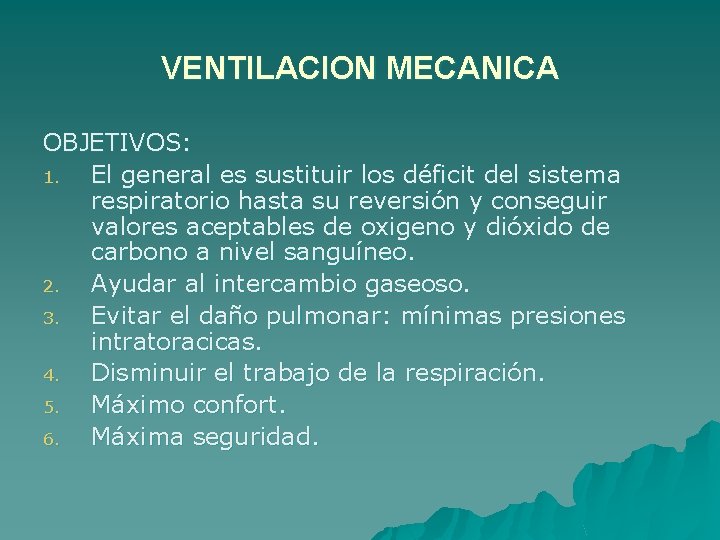 VENTILACION MECANICA

OBJETIVOS:

1. El general es sustituir los déficit del sistema respiratorio hasta su reversión y conseguir valores aceptables de oxigeno y dióxido de carbono a nivel sanguíneo.
2. Ayudar al intercambio gaseoso.
3. Evitar el daño pulmonar: mínimas presiones intratoracicas.
4. Disminuir el trabajo de la respiración.
5. Máximo confort.
6. Máxima seguridad.